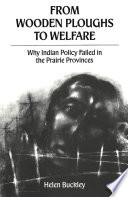 FROM WOODEN PLOUGHS TO WELFARE

Why Indian Policy Failed in the Prairie Provinces

Helen Buckley